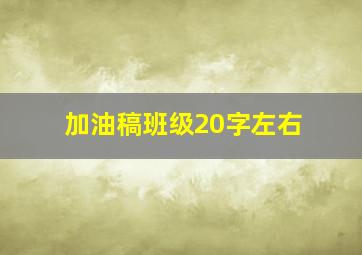 加油稿班级20字左右